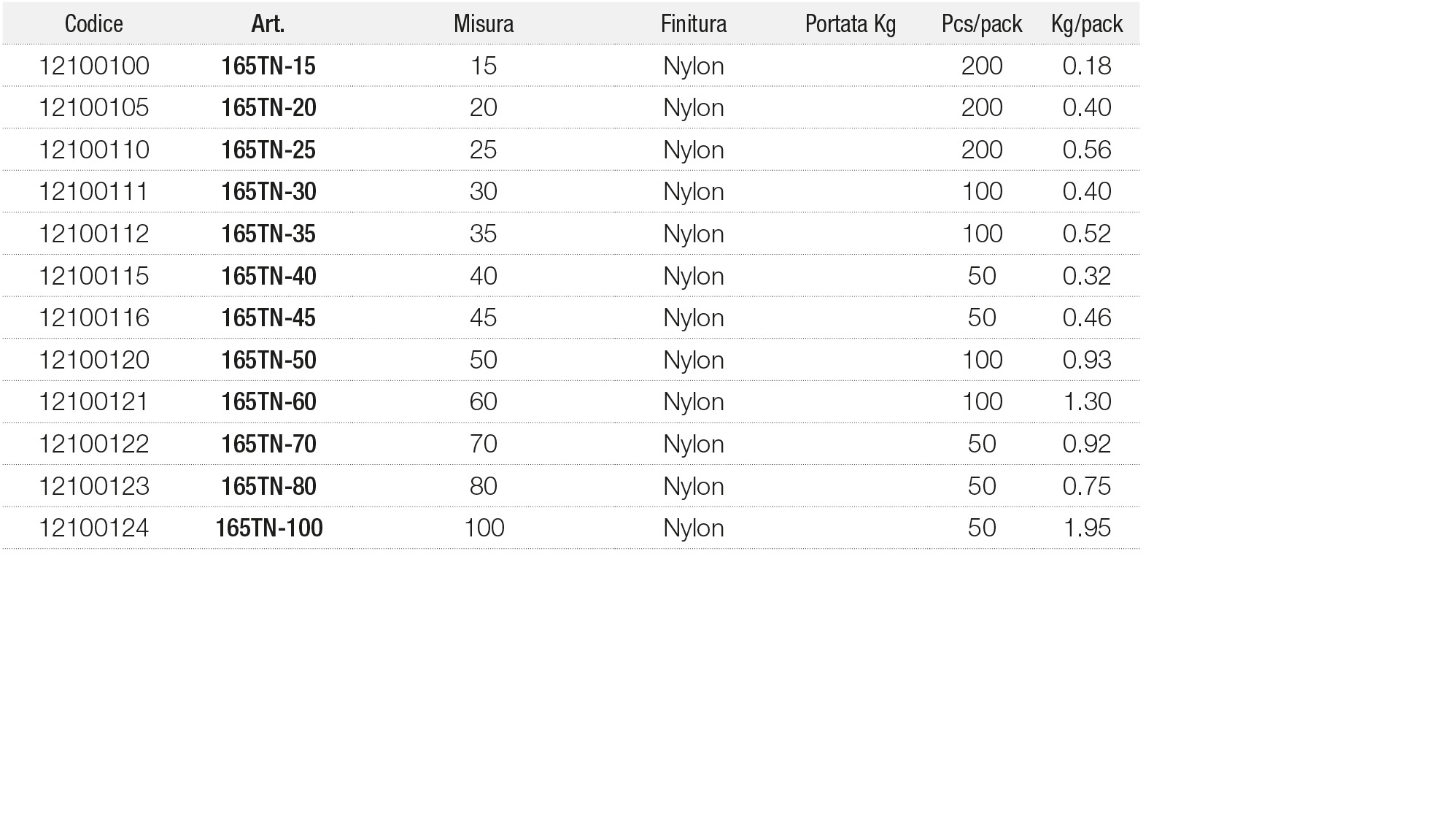 | Codice | Art. | Misura | Finitura | Portata Kg | Pcs/pack | Kg/pack |
|---|---|---|---|---|---|---|
| 12100100 | 165TN-15 | 15 | Nylon |  | 200 | 0.18 |
| 12100105 | 165TN-20 | 20 | Nylon |  | 200 | 0.40 |
| 12100110 | 165TN-25 | 25 | Nylon |  | 200 | 0.56 |
| 12100111 | 165TN-30 | 30 | Nylon |  | 100 | 0.40 |
| 12100112 | 165TN-35 | 35 | Nylon |  | 100 | 0.52 |
| 12100115 | 165TN-40 | 40 | Nylon |  | 50 | 0.32 |
| 12100116 | 165TN-45 | 45 | Nylon |  | 50 | 0.46 |
| 12100120 | 165TN-50 | 50 | Nylon |  | 100 | 0.93 |
| 12100121 | 165TN-60 | 60 | Nylon |  | 100 | 1.30 |
| 12100122 | 165TN-70 | 70 | Nylon |  | 50 | 0.92 |
| 12100123 | 165TN-80 | 80 | Nylon |  | 50 | 0.75 |
| 12100124 | 165TN-100 | 100 | Nylon |  | 50 | 1.95 |